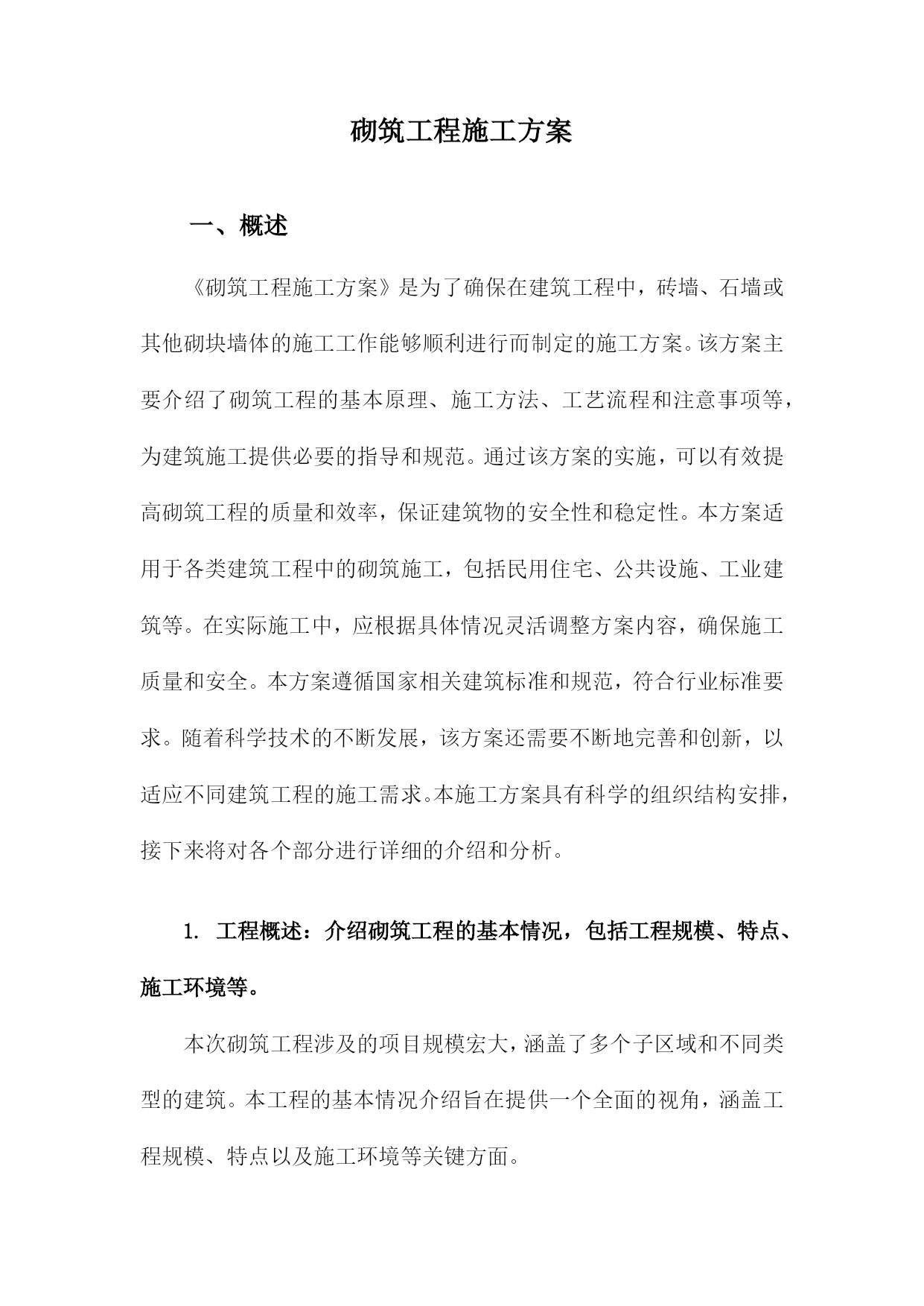 砌筑工程施工方案

一、概述

《砌筑工程施工方案》是为了确保在建筑工程中，砖墙、石墙或其他砌块墙体的施工工作能够顺利进行而制定的施工方案。该方案主要介绍了砌筑工程的基本原理、施工方法、工艺流程和注意事项等，为建筑施工提供必要的指导和规范。通过该方案的实施，可以有效提高砌筑工程的质量和效率，保证建筑物的安全性和稳定性。本方案适用于各类建筑工程中的砌筑施工，包括民用住宅、公共设施、工业建筑等。在实际施工中，应根据具体情况灵活调整方案内容，确保施工质量和安全。本方案遵循国家相关建筑标准和规范，符合行业标准要求。随着科学技术的不断发展，该方案还需要不断地完善和创新，以适应不同建筑工程的施工需求。本施工方案具有科学的组织结构安排，接下来将对各个部分进行详细的介绍和分析。

1. 工程概述：介绍砌筑工程的基本情况，包括工程规模、特点、施工环境等。

本次砌筑工程涉及的项目规模宏大，涵盖了多个子区域和不同类型的建筑。本工程的基本情况介绍旨在提供一个全面的视角，涵盖工程规模、特点以及施工环境等关键方面。